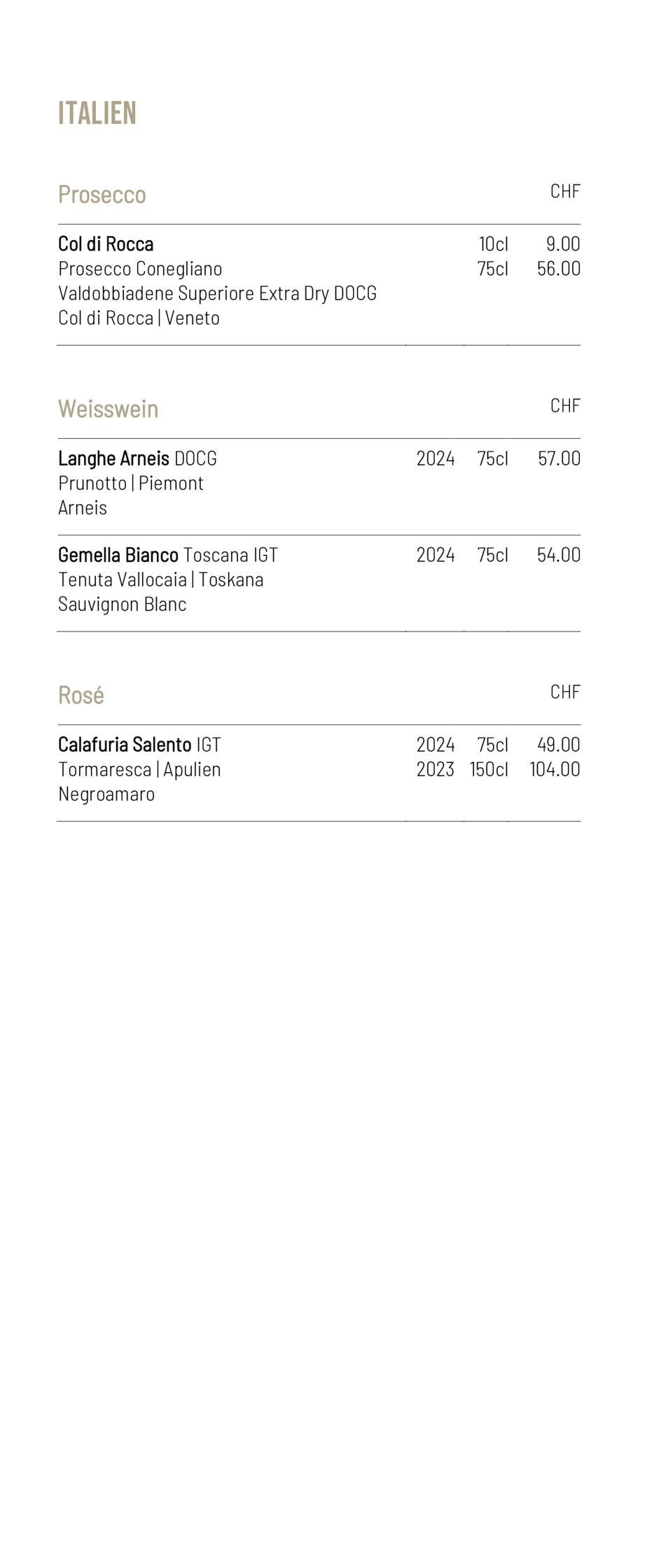 ITALIEN

Prosecco CHF

Col di Rocca 10cl 9.00
Prosecco Conegliano 75cl 56.00
Valdobbiadene Superiore Extra Dry DOCG
Col di Rocca | Veneto

Weisswein CHF

Langhe Arneis DOCG 2024 75cl 57.00
Prunotto | Piemont
Arneis

Gemella Bianco Toscana IGT 2024 75cl 54.00
Tenuta Vallocaia | Toskana
Sauvignon Blanc

Rosé CHF

Calafuria Salento IGT 2024 75cl 49.00
Tormaresca | Apulien 2023 150cl 104.00
Negroamaro